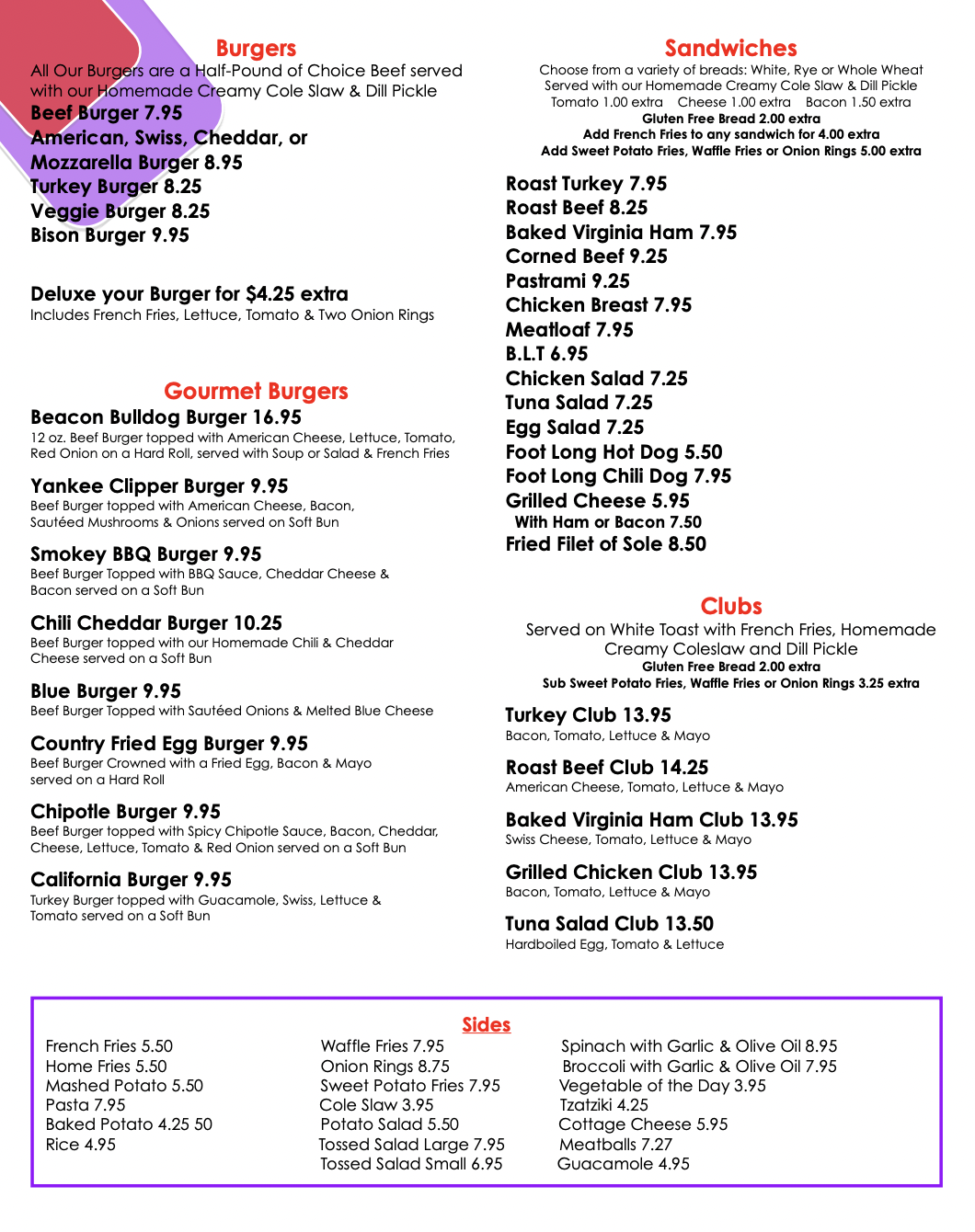 Burgers
All Our Burgers are a Half-Pound of Choice Beef served with our Homemade Creamy Cole Slaw & Dill Pickle
Beef Burger 7.95
American, Swiss, Cheddar, or
Mozzarella Burger 8.95
Turkey Burger 8.25
Veggie Burger 8.25
Bison Burger 9.95

Deluxe your Burger for $4.25 extra
Includes French Fries, Lettuce, Tomato & Two Onion Rings

Gourmet Burgers
Beacon Bulldog Burger 16.95
12 oz. Beef Burger topped with American Cheese, Lettuce, Tomato, Red Onion on a Hard Roll, served with Soup or Salad & French Fries

Yankee Clipper Burger 9.95
Beef Burger topped with American Cheese, Bacon, Sautéed Mushrooms & Onions served on Soft Bun

Smokey BBQ Burger 9.95
Beef Burger Topped with BBQ Sauce, Cheddar Cheese & Bacon served on a Soft Bun

Chili Cheddar Burger 10.25
Beef Burger topped with our Homemade Chili & Cheddar Cheese served on a Soft Bun

Blue Burger 9.95
Beef Burger Topped with Sautéed Onions & Melted Blue Cheese

Country Fried Egg Burger 9.95
Beef Burger Crowned with a Fried Egg, Bacon & Mayo served on a Hard Roll

Chipotle Burger 9.95
Beef Burger topped with Spicy Chipotle Sauce, Bacon, Cheddar, Cheese, Lettuce, Tomato & Red Onion served on a Soft Bun

California Burger 9.95
Turkey Burger topped with Guacamole, Swiss, Lettuce & Tomato served on a Soft Bun

Sandwiches
Choose from a variety of breads: White, Rye or Whole Wheat
Served with our Homemade Creamy Cole Slaw & Dill Pickle
Tomato 1.00 extra Cheese 1.00 extra Bacon 1.50 extra
Gluten Free Bread 2.00 extra
Add French Fries to any sandwich for 4.00 extra
Add Sweet Potato Fries, Waffle Fries or Onion Rings 5.00 extra

Roast Turkey 7.95
Roast Beef 8.25
Baked Virginia Ham 7.95
Corned Beef 9.25
Pastrami 9.25
Chicken Breast 7.95
Meatloaf 7.95
B.L.T 6.95
Chicken Salad 7.25
Tuna Salad 7.25
Egg Salad 7.25
Foot Long Hot Dog 5.50
Foot Long Chili Dog 7.95
Grilled Cheese 5.95
With Ham or Bacon 7.50
Fried Filet of Sole 8.50

Clubs
Served on White Toast with French Fries, Homemade Creamy Coleslaw and Dill Pickle
Gluten Free Bread 2.00 extra
Sub Sweet Potato Fries, Waffle Fries or Onion Rings 3.25 extra

Turkey Club 13.95
Bacon, Tomato, Lettuce & Mayo

Roast Beef Club 14.25
American Cheese, Tomato, Lettuce & Mayo

Baked Virginia Ham Club 13.95
Swiss Cheese, Tomato, Lettuce & Mayo

Grilled Chicken Club 13.95
Bacon, Tomato, Lettuce & Mayo

Tuna Salad Club 13.50
Hardboiled Egg, Tomato & Lettuce

Sides
French Fries 5.50
Home Fries 5.50
Mashed Potato 5.50
Pasta 7.95
Baked Potato 4.25 50
Rice 4.95

Waffle Fries 7.95
Onion Rings 8.75
Sweet Potato Fries 7.95
Cole Slaw 3.95
Potato Salad 5.50
Tossed Salad Large 7.95
Tossed Salad Small 6.95

Spinach with Garlic & Olive Oil 8.95
Broccoli with Garlic & Olive Oil 7.95
Vegetable of the Day 3.95
Tzatziki 4.25
Cottage Cheese 5.95
Meatballs 7.27
Guacamole 4.95